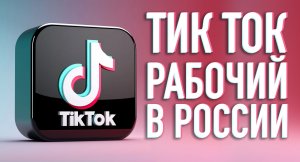 TikTok

ТИК ТОК РАБОЧИЙ В РОССИИ